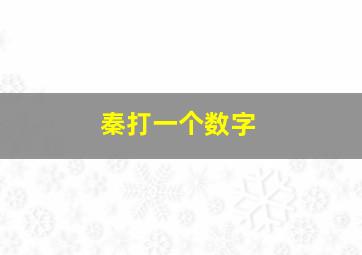 秦打一个数字